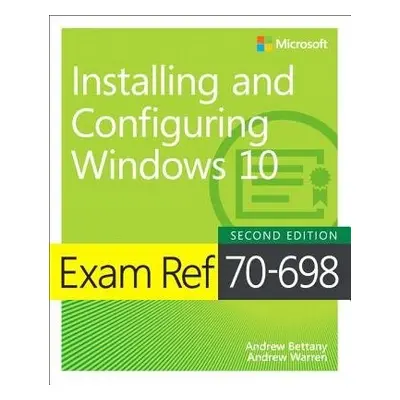 Microsoft

Installing and Configuring Windows 10

SECOND EDITION

Exam Ref 70-698

Andrew Bettany
Andrew Warren